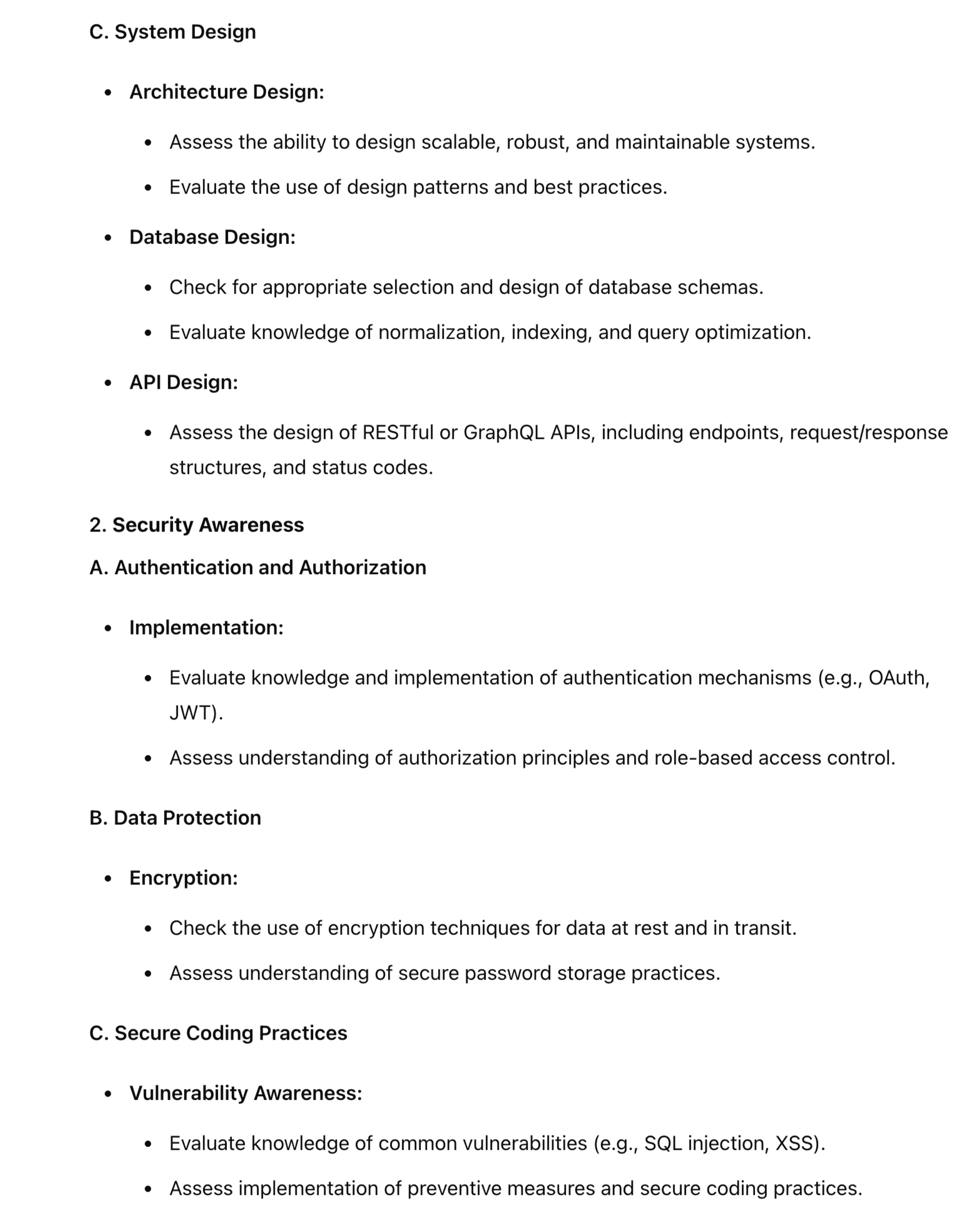 C. System Design

- Architecture Design:
  - Assess the ability to design scalable, robust, and maintainable systems.
  - Evaluate the use of design patterns and best practices.
- Database Design:
  - Check for appropriate selection and design of database schemas.
  - Evaluate knowledge of normalization, indexing, and query optimization.
- API Design:
  - Assess the design of RESTful or GraphQL APIs, including endpoints, request/response structures, and status codes.

2. Security Awareness

A. Authentication and Authorization

- Implementation:
  - Evaluate knowledge and implementation of authentication mechanisms (e.g., OAuth, JWT).
  - Assess understanding of authorization principles and role-based access control.

B. Data Protection

- Encryption:
  - Check the use of encryption techniques for data at rest and in transit.
  - Assess understanding of secure password storage practices.

C. Secure Coding Practices

- Vulnerability Awareness:
  - Evaluate knowledge of common vulnerabilities (e.g., SQL injection, XSS).
  - Assess implementation of preventive measures and secure coding practices.